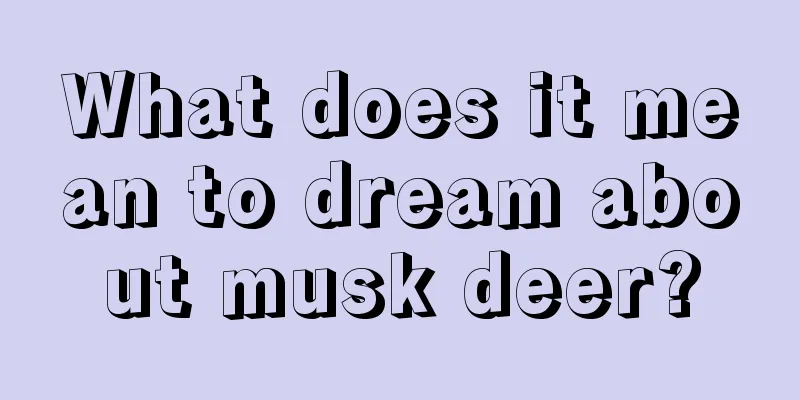 What does it mean to dream about musk deer?